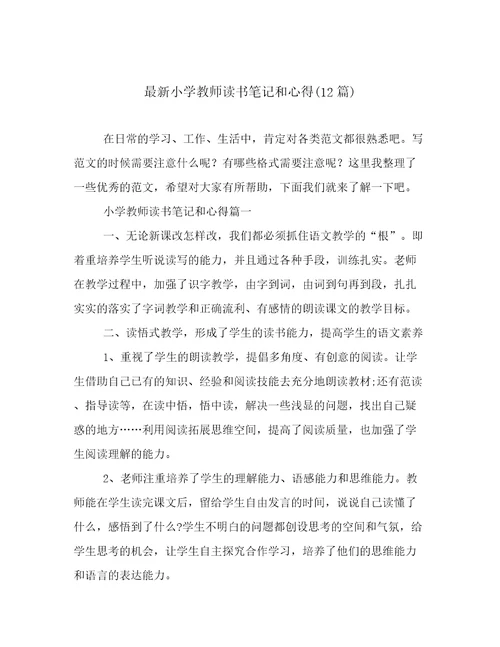 最新小学教师读书笔记和心得(12篇)

在日常的学习、工作、生活中，肯定对各类范文都很熟悉吧。写范文的时候需要注意什么呢？有哪些格式需要注意呢？这里我整理了一些优秀的范文，希望对大家有所帮助，下面我们就来了解一下吧。

小学教师读书笔记和心得篇一

一、无论新课改怎样改，我们都必须抓住语文教学的“根”。即着重培养学生听说读写的能力，并且通过各种手段，训练扎实。老师在教学过程中，加强了识字教学，由字到词，由词到句再到段，扎扎实实的落实了字词教学和正确流利、有感情的朗读课文的教学目标。

二、读悟式教学，形成了学生的读书能力，提高学生的语文素养

1、重视了学生的朗读教学，提倡多角度、有创意的阅读。让学生借助自己已有的知识、经验和阅读技能去充分地朗读教材;还有范读、指导读等，在读中悟，悟中读，解决一些浅显的问题，找出自己疑惑的地方……利用阅读拓展思维空间，提高了阅读质量，也加强了学生阅读理解的能力。

2、老师注重培养了学生的理解能力、语感能力和思维能力。教师能在学生读完课文后，留给学生自由发言的时间，说说自己读懂了什么，感悟到了什么?学生不明白的问题都创设思考的空间和气氛，给学生思考的机会，让学生自主探究合作学习，培养了他们的思维能力和语言的表达能力。